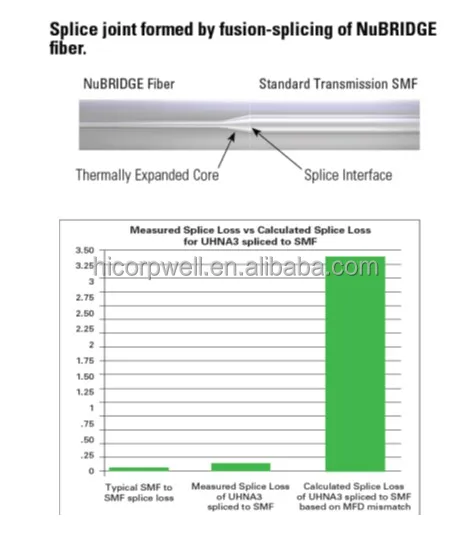 Splice joint formed by fusion-splicing of NuBRIDGE fiber.

NuBRIDGE Fiber

Standard Transmission SMF

Thermally Expanded Core

Splice Interface

Measured Splice Loss vs Calculated Splice Loss for UHNA3 spliced to SMF

hicorpwell.en.alibaba.com

3.50
3.25
3
2.75
2.50
2.25
2
1.75
1.50
1.25
1
.75
.50
.25
0

Typical SMF to SMF splice loss

Measured Splice Loss of UHNA3 spliced to SMF

Calculated Splice Loss of UHNA3 spliced to SMF based on MFD mismatch